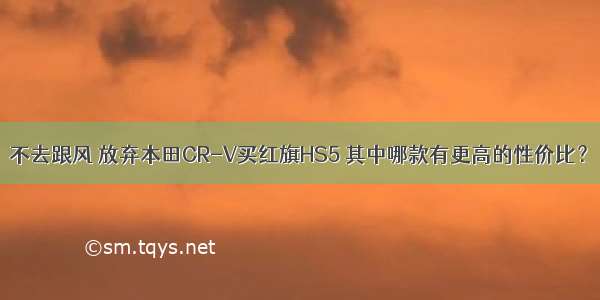 不去跟风 放弃本田CR-V买红旗HS5 其中哪款有更高的性价比？

©sm.tqys.net